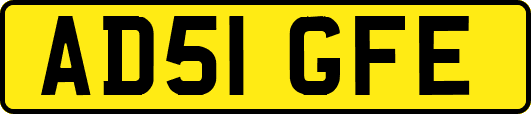 AD51 GFE